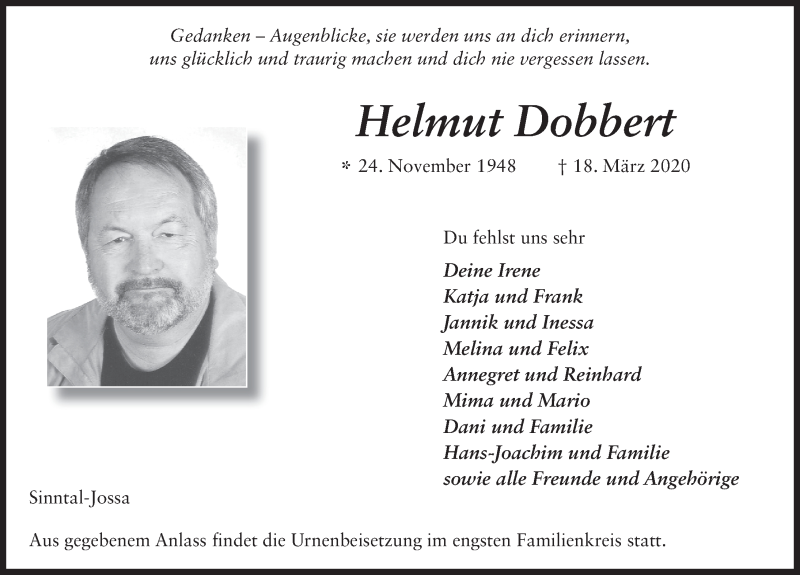 Gedanken – Augenblicke, sie werden uns an dich erinnern, uns glücklich und traurig machen und dich nie vergessen lassen.

Helmut Dobbert

* 24. November 1948 † 18. März 2020

Du fehlst uns sehr

Deine Irene
Katja und Frank
Jannik und Inessa
Melina und Felix
Annegret und Reinhard
Mima und Mario
Dani und Familie
Hans-Joachim und Familie
sowie alle Freunde und Angehörige

Sinntal-Jossa

Aus gegebenem Anlass findet die Urnenbeisetzung im engsten Familienkreis statt.